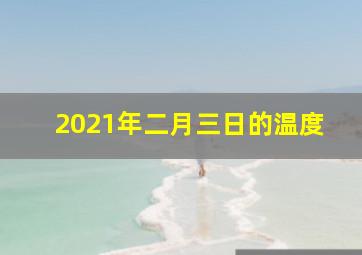 2021年二月三日的温度